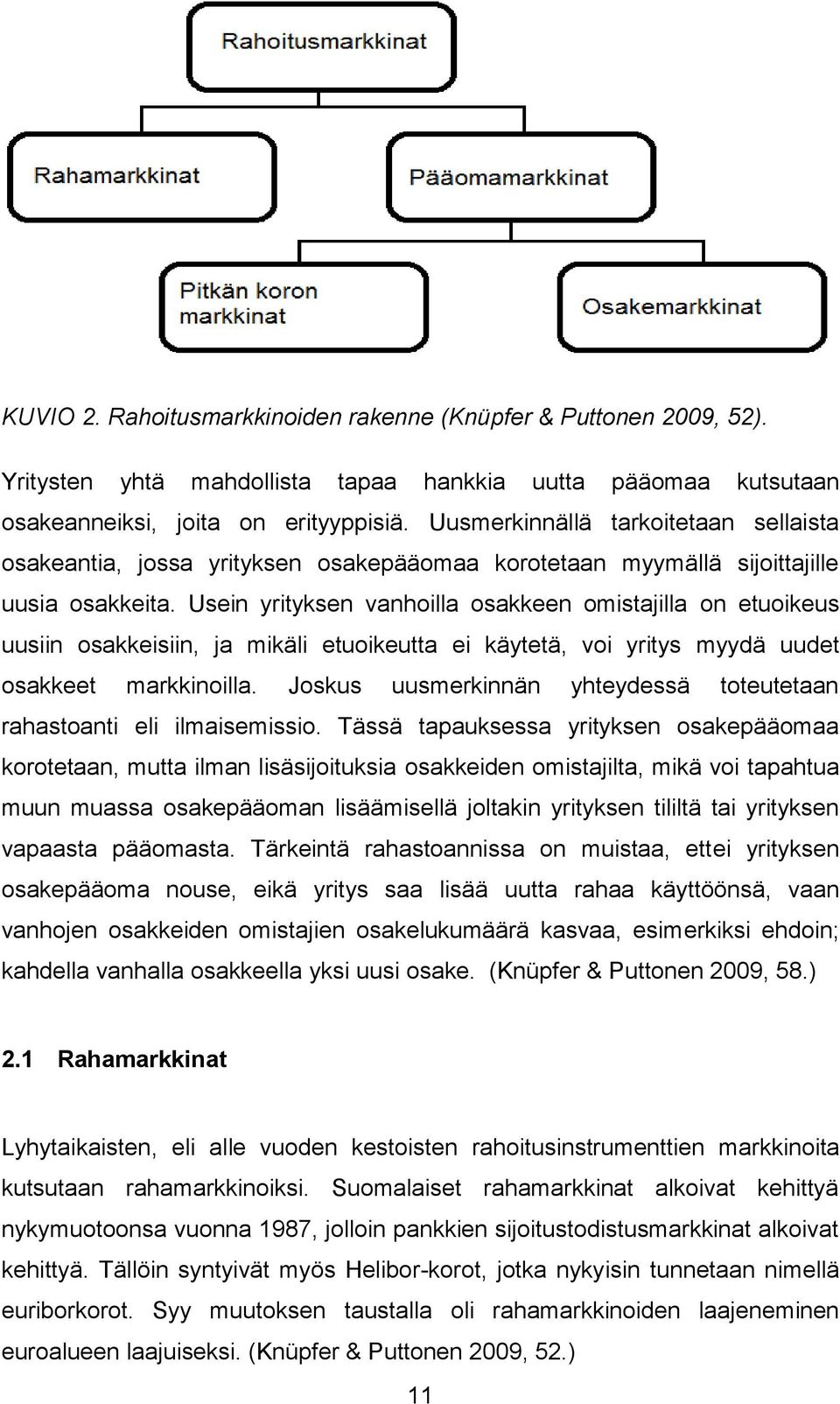 Rahoitusmarkkinat

Rahamarkkinat

Pääomamarkkinat

Pitkän koron markkinat

Osakemarkkinat

KUVIO 2. Rahoitusmarkkinoiden rakenne (Knüpfer & Puttonen 2009, 52).

Yritysten yhtä mahdollista tapaa hankkia uutta pääomaa kutsutaan osakeanneiksi, joita on erityyppisiä. Uusmerkinnällä tarkoitetaan sellaista osakeantia, jossa yrityksen osakepääomaa korotetaan myymällä sijoittajille uusia osakkeita. Usein yrityksen vanhoilla osakkeen omistajilla on etuoikeus uusiin osakkeisiin, ja mikäli etuoikeutta ei käytetä, voi yritys myydä uudet osakkeet markkinoilla. Joskus uusmerkinnän yhteydessä toteutetaan rahastoanti eli ilmaisemissio. Tässä tapauksessa yrityksen osakepääomaa korotetaan, mutta ilman lisäsijoituksia osakkeiden omistajilta, mikä voi tapahtua muun muassa osakepääoman lisäämisellä joltakin yrityksen tililtä tai yrityksen vapaasta pääomasta. Tärkeintä rahastoannissa on muistaa, ettei yrityksen osakepääoma nouse, eikä yritys saa lisää uutta rahaa käyttöönsä, vaan vanhojen osakkeiden omistajien osakelukumäärä kasvaa, esimerkiksi ehdoin; kahdella vanhalla osakkeella yksi uusi osake. (Knüpfer & Puttonen 2009, 58.)

2.1 Rahamarkkinat

Lyhytaikaisten, eli alle vuoden kestoisten rahoitusinstrumenttien markkinoita kutsutaan rahamarkkinoiksi. Suomalaiset rahamarkkinat alkoivat kehittyä nykymuotoonsa vuonna 1987, jolloin pankkien sijoitustodistusmarkkinat alkoivat kehittyä. Tällöin syntyivät myös Helibor-korot, jotka nykyisin tunnetaan nimellä euriborkorot. Syy muutoksen taustalla oli rahamarkkinoiden laajeneminen euroalueen laajuiseksi. (Knüpfer & Puttonen 2009, 52.)

11